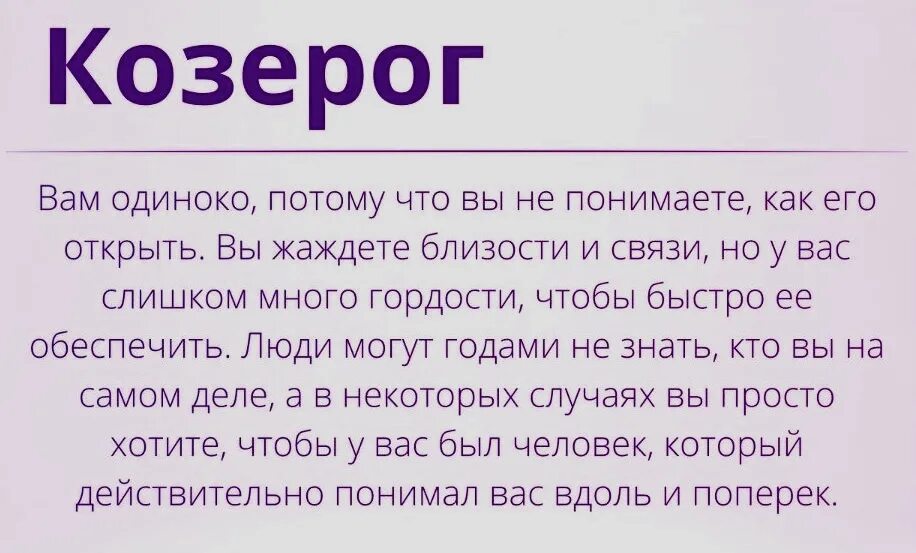 Козерог

Вам одиноко, потому что вы не понимаете, как его открыть. Вы жаждете близости и связи, но у вас слишком много гордости, чтобы быстро ее обеспечить. Люди могут годами не знать, кто вы на самом деле, а в некоторых случаях вы просто хотите, чтобы у вас был человек, который действительно понимал вас вдоль и поперек.